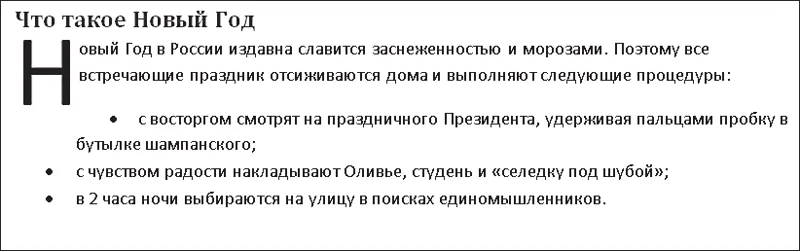 Что такое Новый Год

Новый Год в России издавна славится заснеженностью и морозами. Поэтому все встречающие праздник отсиживаются дома и выполняют следующие процедуры:

• с восторгом смотрят на праздничного Президента, удерживая пальцами пробку в бутылке шампанского;
• с чувством радости накладывают Оливье, студень и «селедку под шубой»;
• в 2 часа ночи выбираются на улицу в поисках единомышленников.